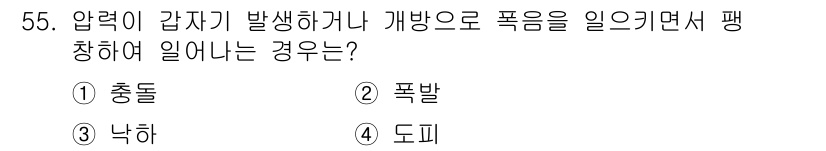 55. 압력이 갑자기 발생하거나 개방으로 폭음을 일으키면서 팽창하여 일어나는 경우는?

① 충돌 ② 폭발

③ 낙하 ④ 도피